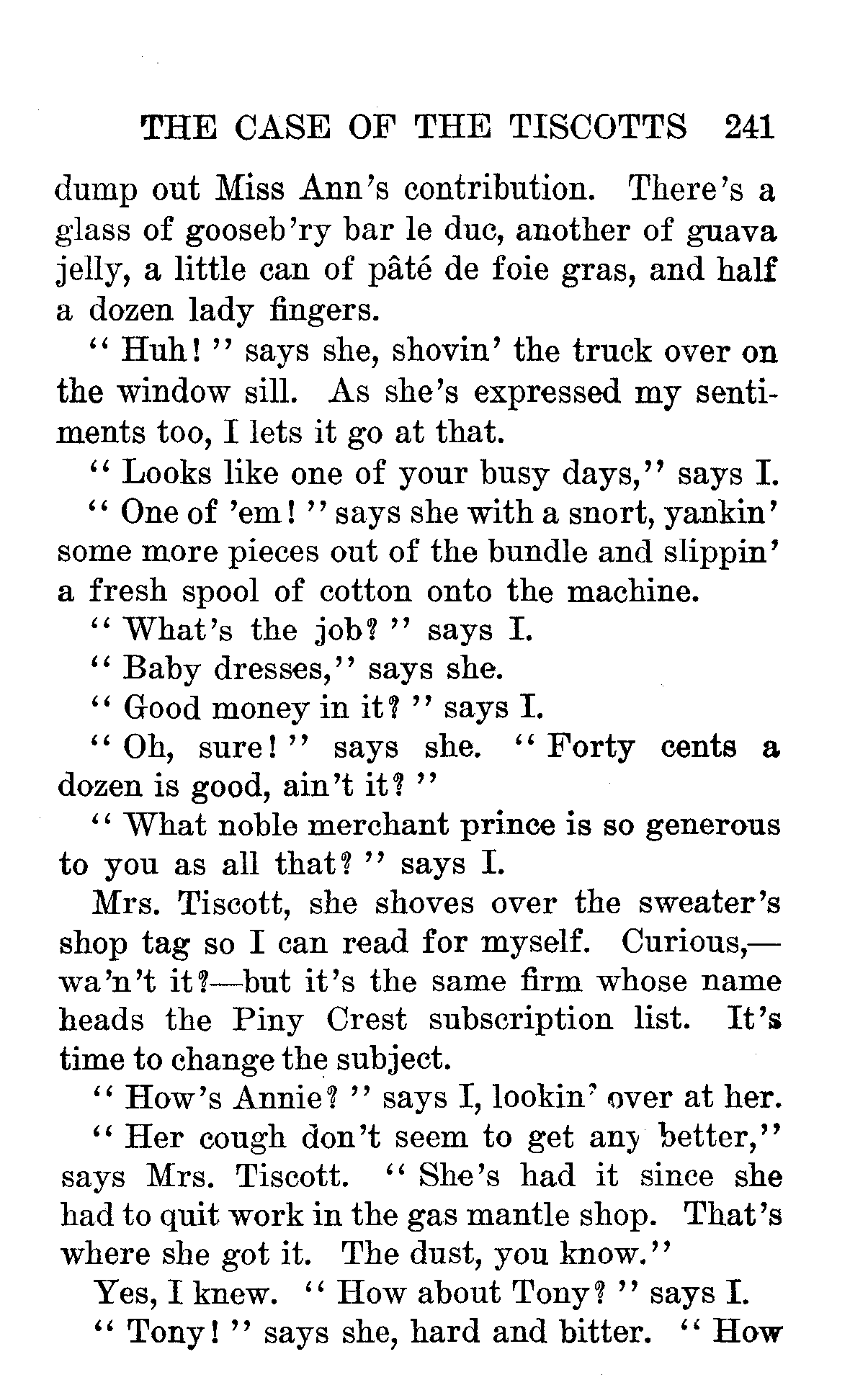 THE CASE OF THE TISCOTTS 241

dump out Miss Ann's contribution. There's a glass of gooseb'ry bar le duc, another of guava jelly, a little can of pâté de foie gras, and half a dozen lady fingers.

"Huh!" says she, shovin' the truck over on the window sill. As she's expressed my sentiments too, I lets it go at that.

"Looks like one of your busy days," says I.

"One of 'em!" says she with a snort, yankin' some more pieces out of the bundle and slippin' a fresh spool of cotton onto the machine.

"What's the job?" says I.

"Baby dresses," says she.

"Good money in it?" says I.

"Oh, sure!" says she. "Forty cents a dozen is good, ain't it?"

"What noble merchant prince is so generous to you as all that?" says I.

Mrs. Tiscott, she shoves over the sweater's shop tag so I can read for myself. Curious,—wa'n't it?—but it's the same firm whose name heads the Piny Crest subscription list. It's time to change the subject.

"How's Annie?" says I, lookin' over at her.

"Her cough don't seem to get any better," says Mrs. Tiscott. "She's had it since she had to quit work in the gas mantle shop. That's where she got it. The dust, you know."

Yes, I knew. "How about Tony?" says I.

"Tony!" says she, hard and bitter. "How